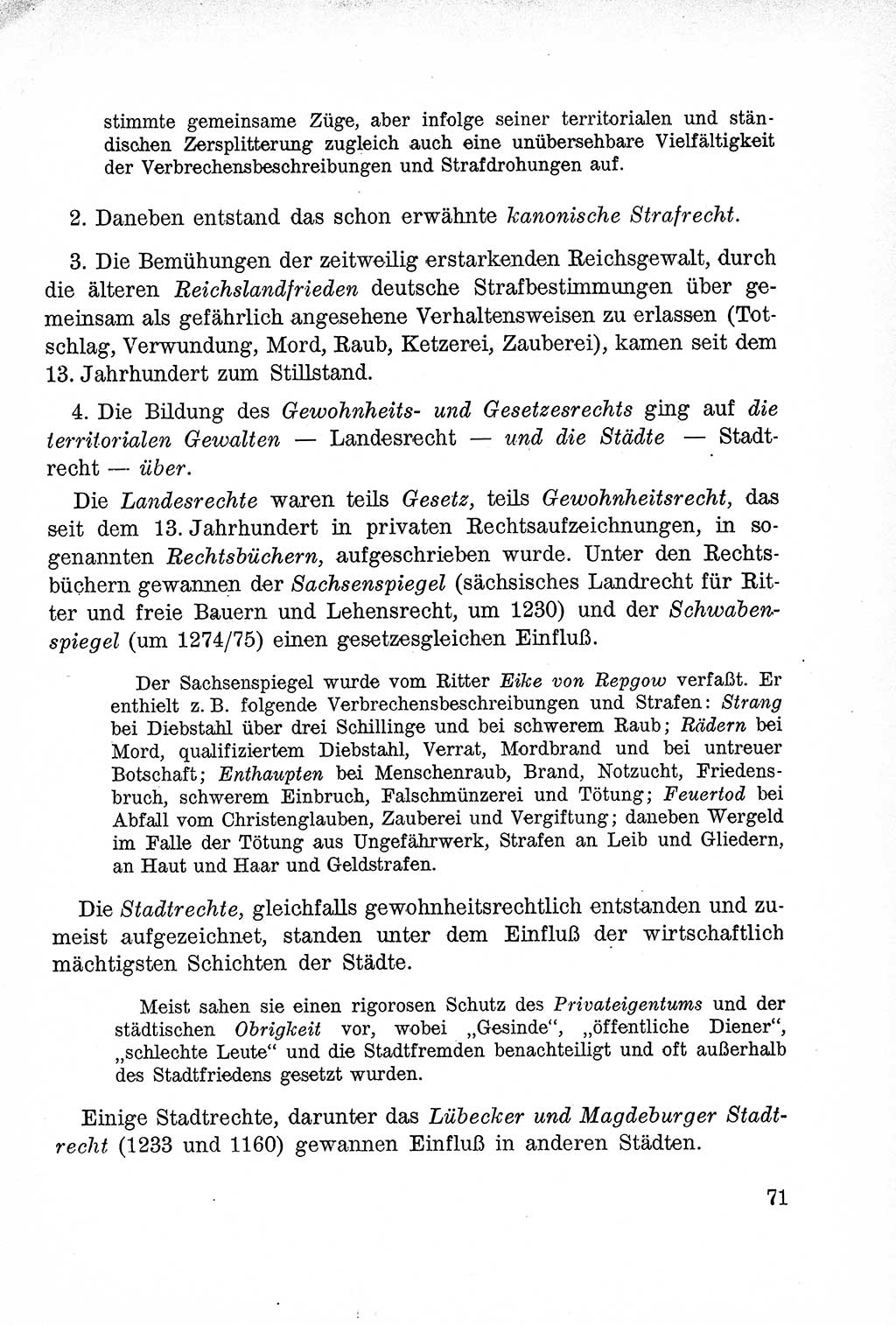 stimmte gemeinsame Züge, aber infolge seiner territorialen und ständischen Zersplitterung zugleich auch eine unübersehbare Vielfältigkeit der Verbrechensbeschreibungen und Strafdrohungen auf.

2. Daneben entstand das schon erwähnte kanonische Strafrecht.

3. Die Bemühungen der zeitweilig erstarkenden Reichsgewalt, durch die älteren Reichslandfrieden deutsche Strafbestimmungen über gemeinsam als gefährlich angesehene Verhaltensweisen zu erlassen (Totschlag, Verwundung, Mord, Raub, Ketzerei, Zauberei), kamen seit dem 13. Jahrhundert zum Stillstand.

4. Die Bildung des Gewohnheits- und Gesetzesrechts ging auf die territorialen Gewalten — Landesrecht — und die Städte — Stadtrecht — über.

Die Landesrechte waren teils Gesetz, teils Gewohnheitsrecht, das seit dem 13. Jahrhundert in privaten Rechtsaufzeichnungen, in sogenannten Rechtsbüchern, aufgeschrieben wurde. Unter den Rechtsbüchern gewannen der Sachsenspiegel (sächsisches Landrecht für Ritter und freie Bauern und Lehensrecht, um 1230) und der Schwabenspiegel (um 1274/75) einen gesetzesgleichen Einfluß.

Der Sachsenspiegel wurde vom Ritter Eike von Repgow verfaßt. Er enthielt z. B. folgende Verbrechensbeschreibungen und Strafen: Strang bei Diebstahl über drei Schillinge und bei schwerem Raub; Rädern bei Mord, qualifiziertem Diebstahl, Verrat, Mordbrand und bei untreuer Botschaft; Enthaupten bei Menschenraub, Brand, Notzucht, Friedensbruch, schwerem Einbruch, Falschmünzerei und Tötung; Feuertod bei Abfall vom Christenglauben, Zauberei und Vergiftung; daneben Wergeld im Falle der Tötung aus Ungefährwerk, Strafen an Leib und Gliedern, an Haut und Haar und Geldstrafen.

Die Stadtrechte, gleichfalls gewohnheitsrechtlich entstanden und zumeist aufgezeichnet, standen unter dem Einfluß der wirtschaftlich mächtigsten Schichten der Städte.

Meist sahen sie einen rigorosen Schutz des Privateigentums und der städtischen Obrigkeit vor, wobei „Gesinde“, „öffentliche Diener“, „schlechte Leute“ und die Stadtfremden benachteiligt und oft außerhalb des Stadtfriedens gesetzt wurden.

Einige Stadtrechte, darunter das Lübecker und Magdeburger Stadtrecht (1233 und 1160) gewannen Einfluß in anderen Städten.

71